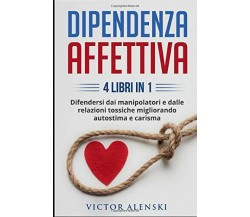 DIPENDENZA AFFETTIVA

4 LIBRI IN 1

Difendersi dai manipolatori e dalle relazioni tossiche migliorando autostima e carisma

VICTOR ALENSKI